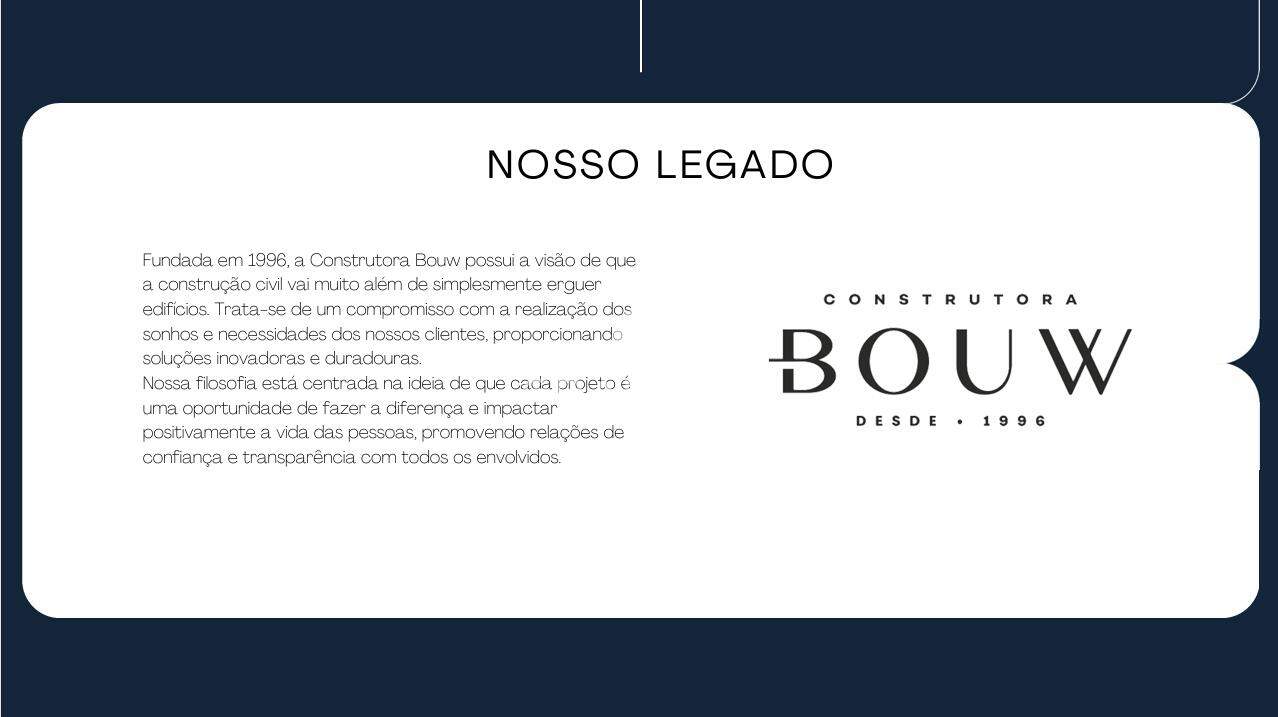 NOSSO LEGADO

Fundada em 1996, a Construtora Bouw possui a visão de que a construção civil vai muito além de simplesmente erguer edifícios. Trata-se de um compromisso com a realização dos sonhos e necessidades dos nossos clientes, proporcionando soluções inovadoras e duradouras.
Nossa filosofia está centrada na ideia de que cada projeto é uma oportunidade de fazer a diferença e impactar positivamente a vida das pessoas, promovendo relações de confiança e transparência com todos os envolvidos.

CONSTRUTORA
BOUW
DESDE • 1996